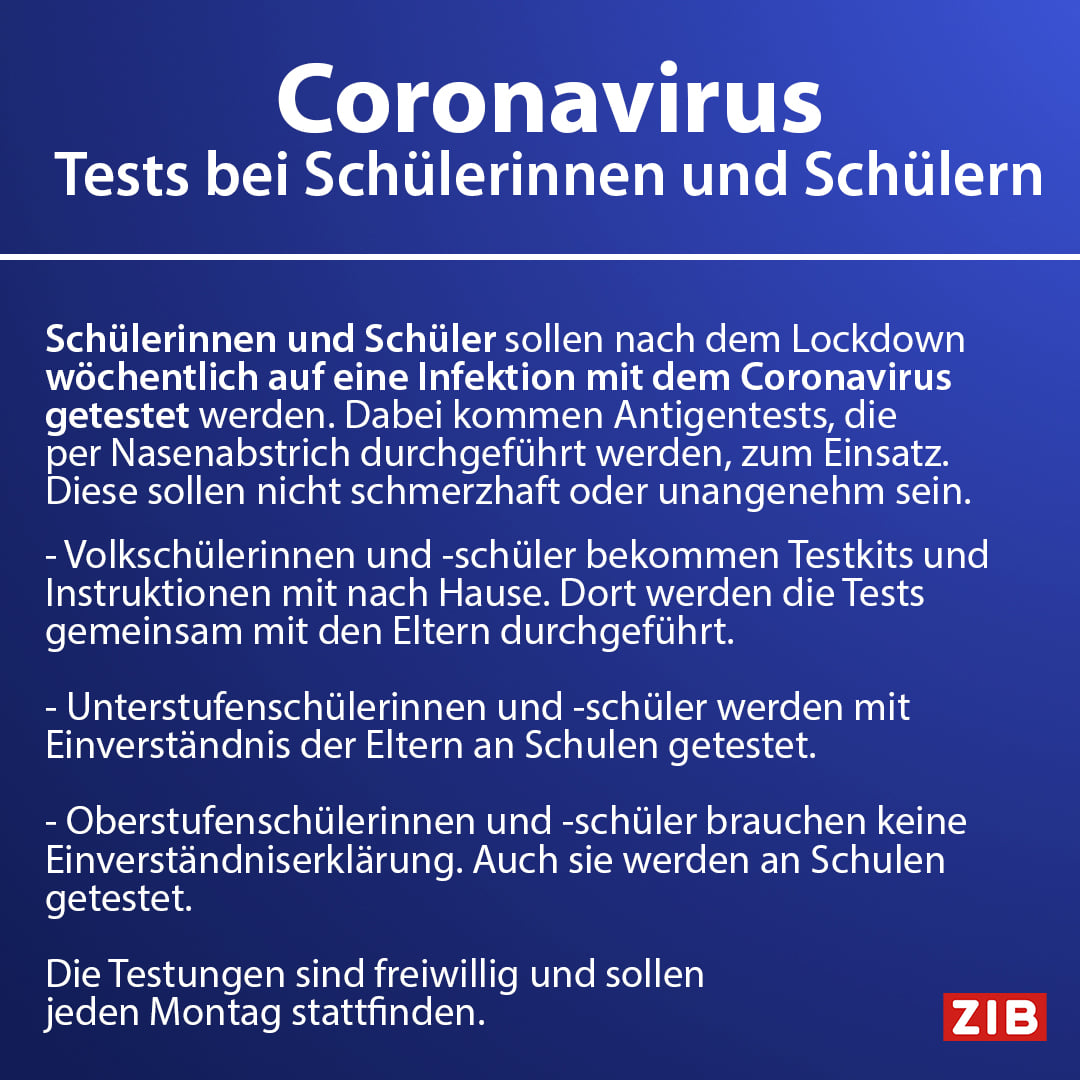 Coronavirus
Tests bei Schülerinnen und Schülern

Schülerinnen und Schüler sollen nach dem Lockdown wöchentlich auf eine Infektion mit dem Coronavirus getestet werden. Dabei kommen Antigentests, die per Nasenabstrich durchgeführt werden, zum Einsatz. Diese sollen nicht schmerzhaft oder unangenehm sein.

- Volkschülerinnen und -schüler bekommen Testkits und Instruktionen mit nach Hause. Dort werden die Tests gemeinsam mit den Eltern durchgeführt.

- Unterstufenschülerinnen und -schüler werden mit Einverständnis der Eltern an Schulen getestet.

- Oberstufenschülerinnen und -schüler brauchen keine Einverständniserklärung. Auch sie werden an Schulen getestet.

Die Testungen sind freiwillig und sollen jeden Montag stattfinden.

ZIB